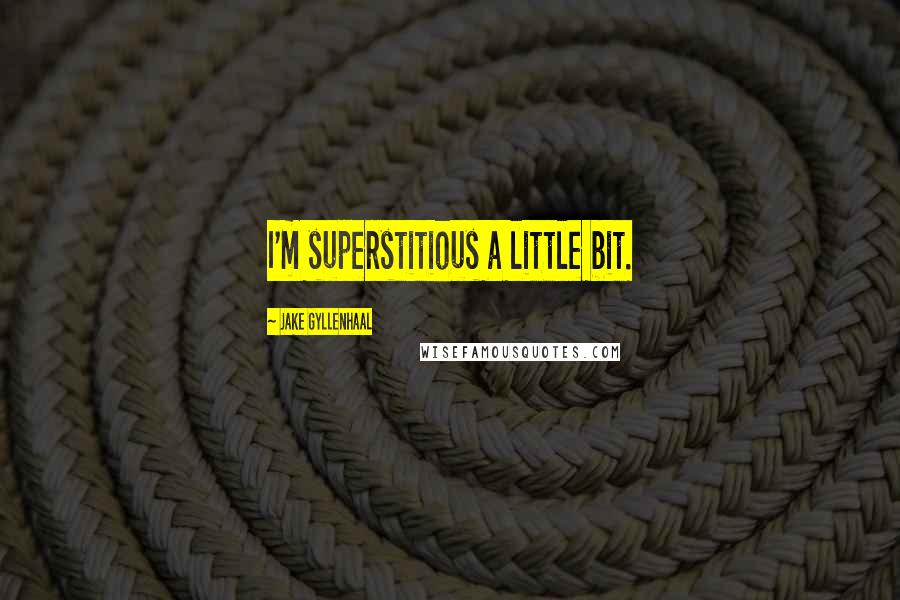 I'M SUPERSTITIOUS A LITTLE BIT.

~ JAKE GYLLENHAAL

WISEFAMOUSQUOTES.COM